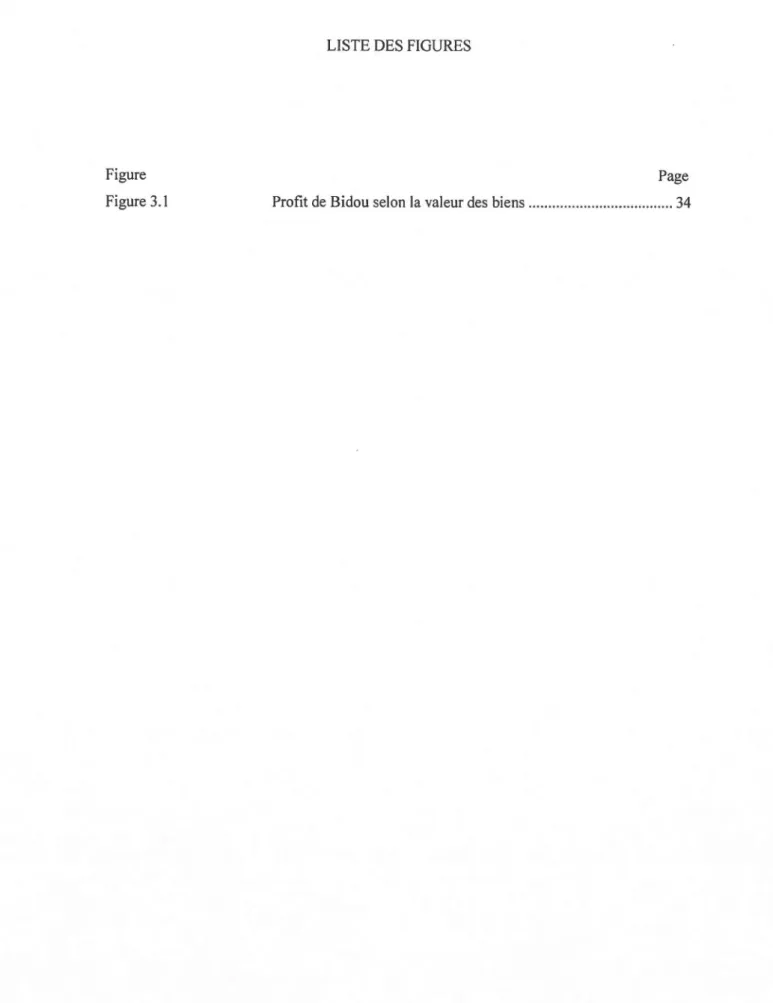 LISTE DES FIGURES

Figure Page

Figure 3.1 Profit de Bidou selon la valeur des biens 34